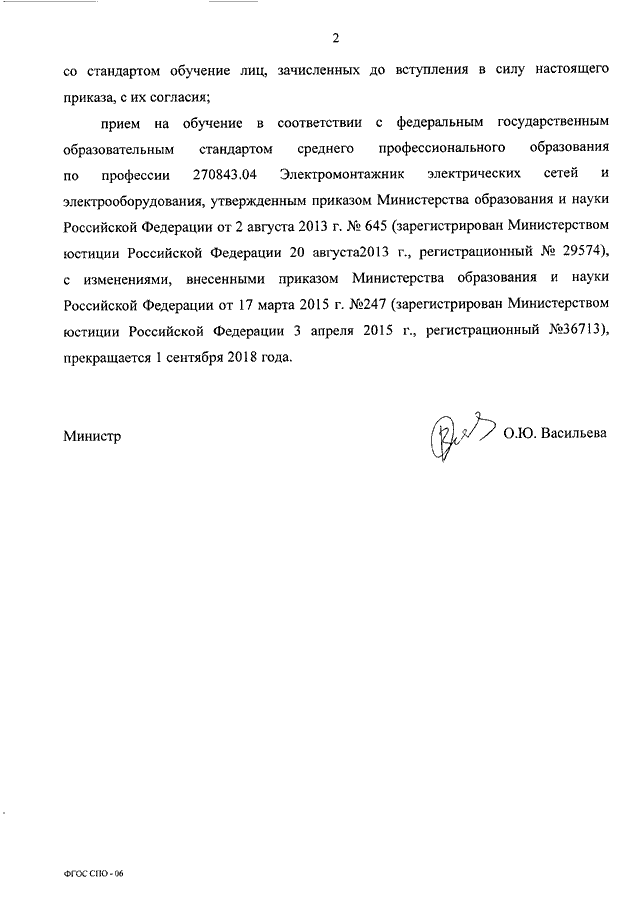 2

со стандартом обучение лиц, зачисленных до вступления в силу настоящего приказа, с их согласия;

прием на обучение в соответствии с федеральным государственным образовательным стандартом среднего профессионального образования по профессии 270843.04 Электромонтажник электрических сетей и электрооборудования, утвержденным приказом Министерства образования и науки Российской Федерации от 2 августа 2013 г. № 645 (зарегистрирован Министерством юстиции Российской Федерации 20 августа2013 г., регистрационный № 29574), с изменениями, внесенными приказом Министерства образования и науки Российской Федерации от 17 марта 2015 г. №247 (зарегистрирован Министерством юстиции Российской Федерации 3 апреля 2015 г., регистрационный №36713), прекращается 1 сентября 2018 года.

Министр О.Ю. Васильева

ФГОС СПО - 06